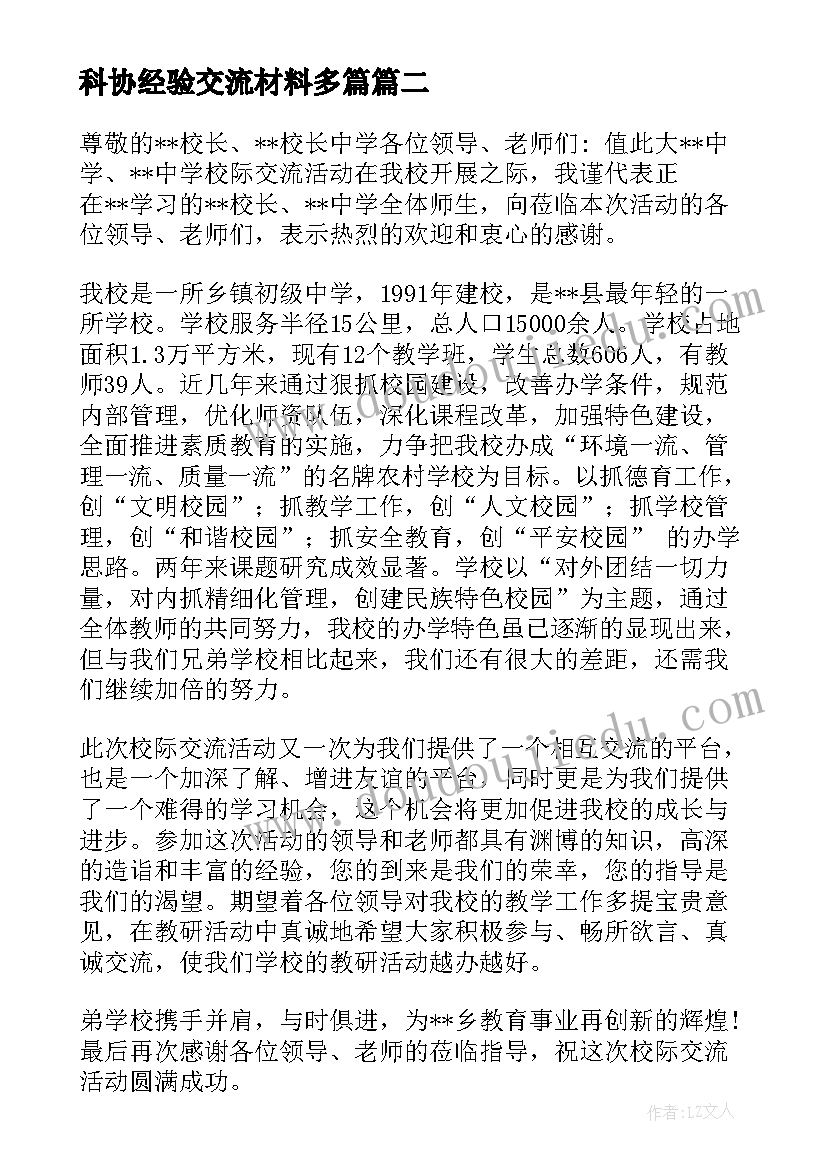 科协经验交流材料多篇篇二

尊敬的**校长、**校长中学各位领导、老师们：值此大**中学、**中学校际交流活动在我校开展之际，我谨代表正在**学习的**校长、**中学全体师生，向莅临本次活动的各位领导、老师们，表示热烈的欢迎和衷心的感谢。

我校是一所乡镇初级中学，1991年建校，是**县最年轻的一所学校。学校服务半径15公里，总人口15000余人。学校占地面积1.3万平方米，现有12个教学班，学生总数606人，有教师39人。近几年来通过狠抓校园建设，改善办学条件，规范内部管理，优化师资队伍，深化课程改革，加强特色建设，全面推进素质教育的实施，力争把我校办成“环境一流、管理一流、质量一流”的名牌农村学校为目标。以抓德育工作，创“文明校园”；抓教学工作，创“人文校园”；抓学校管理，创“和谐校园”；抓安全教育，创“平安校园” 的办学思路。两年来课题研究成效显著。学校以“对外团结一切力量，对内抓精细化管理，创建民族特色校园”为主题，通过全体教师的共同努力，我校的办学特色虽已逐渐的显现出来，但与我们兄弟学校相比起来，我们还有很大的差距，还需我们继续加倍的努力。

此次校际交流活动又一次为我们提供了一个相互交流的平台，也是一个加深了解、增进友谊的平台，同时更是为我们提供了一个难得的学习机会，这个机会将更加促进我校的成长与进步。参加这次活动的领导和老师都具有渊博的知识，高深的造诣和丰富的经验，您的到来是我们的荣幸，您的指导是我们的渴望。期望着各位领导对我校的教学工作多提宝贵意见，在教研活动中真诚地希望大家积极参与、畅所欲言、真诚交流，使我们学校的教研活动越办越好。

弟学校携手并肩，与时俱进，为**乡教育事业再创新的辉煌！最后再次感谢各位领导、老师的莅临指导，祝这次校际交流活动圆满成功。

作者：LZ文人